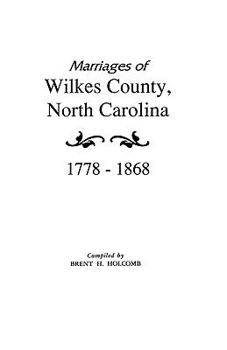 Marriages of
Wilkes County,
North Carolina

1778 - 1868

Compiled by
BRENT H. HOLCOMB